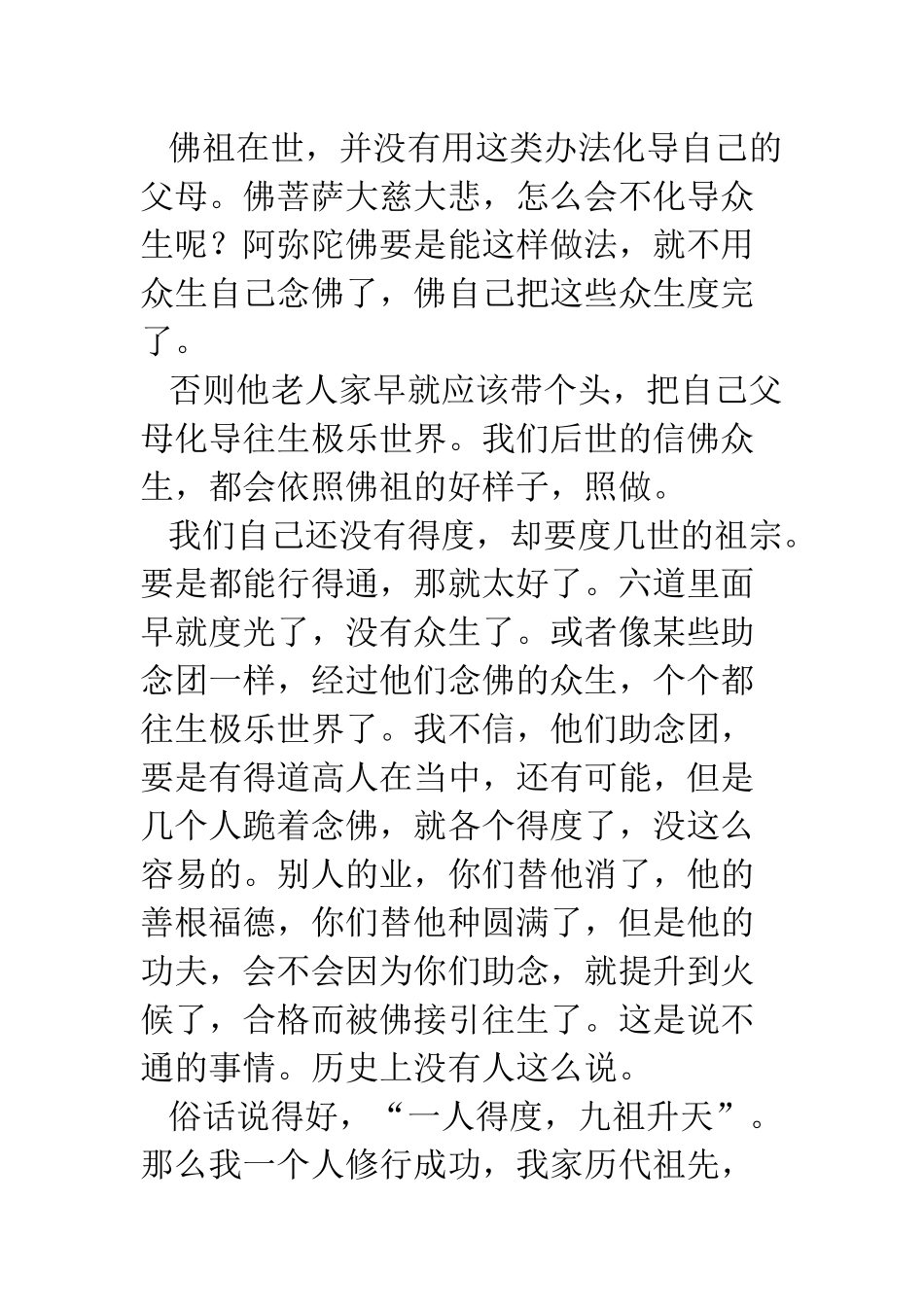 佛祖在世，并没有用这类办法化导自己的父母。佛菩萨大慈大悲，怎么会不化导众生呢？阿弥陀佛要是能这样做法，就不用众生自己念佛了，佛自己把这些众生度完了。

否则他老人家早就应该带个头，把自己父母化导往生极乐世界。我们后世的信佛众生，都会依照佛祖的好样子，照做。

我们自己还没有得度，却要度几世的祖宗。要是都能行得通，那就太好了。六道里面早就度光了，没有众生了。或者像某些助念团一样，经过他们念佛的众生，个个都往生极乐世界了。我不信，他们助念团，要是有得道高人在当中，还有可能，但是几个人跪着念佛，就各个得度了，没这么容易的。别人的业，你们替他消了，他的善根福德，你们替他种圆满了，但是他的功夫，会不会因为你们助念，就提升到火候了，合格而被佛接引往生了。这是说不通的事情。历史上没有人这么说。

俗话说得好，“一人得度，九祖升天”。那么我一个人修行成功，我家历代祖先，